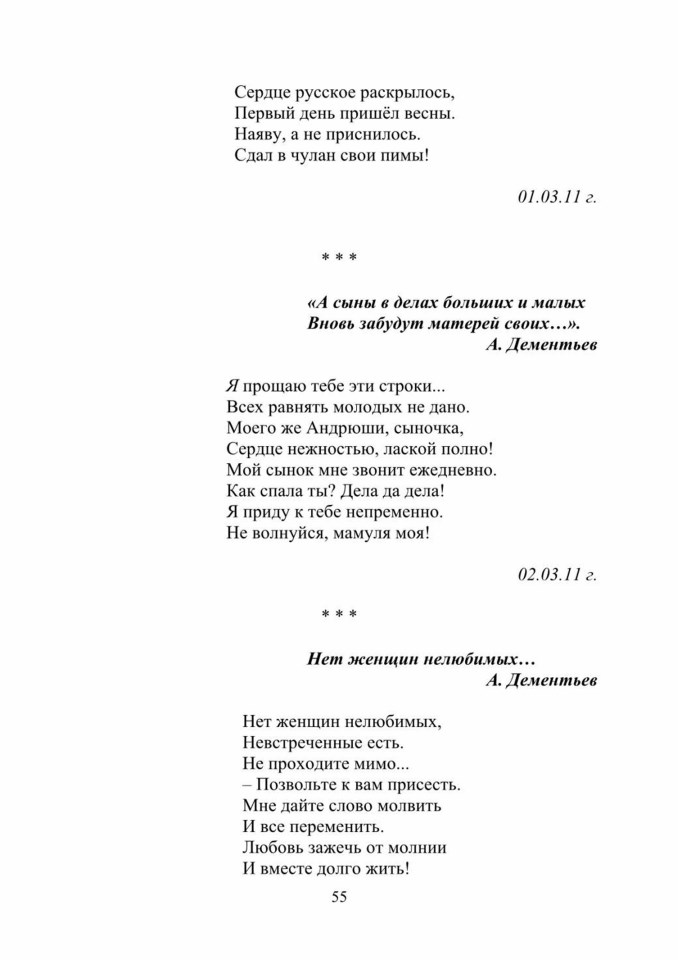 Сердце русское раскрылось,
Первый день пришёл весны.
Наяву, а не приснилось.
Сдал в чулан свои пимы!

01.03.11 г.

* * *

«А сыны в делах больших и малых
Вновь забудут матерей своих…».
А. Дементьев

Я прощаю тебе эти строки...
Всех равнять молодых не дано.
Моего же Андрюши, сыночка,
Сердце нежностью, лаской полно!
Мой сынок мне звонит ежедневно.
Как спала ты? Дела да дела!
Я приду к тебе непременно.
Не волнуйся, мамуля моя!

02.03.11 г.

* * *

Нет женщин нелюбимых…
А. Дементьев

Нет женщин нелюбимых,
Невстреченные есть.
Не проходите мимо...
– Позвольте к вам присесть.
Мне дайте слово молвить
И все переменить.
Любовь зажечь от молнии
И вместе долго жить!

55